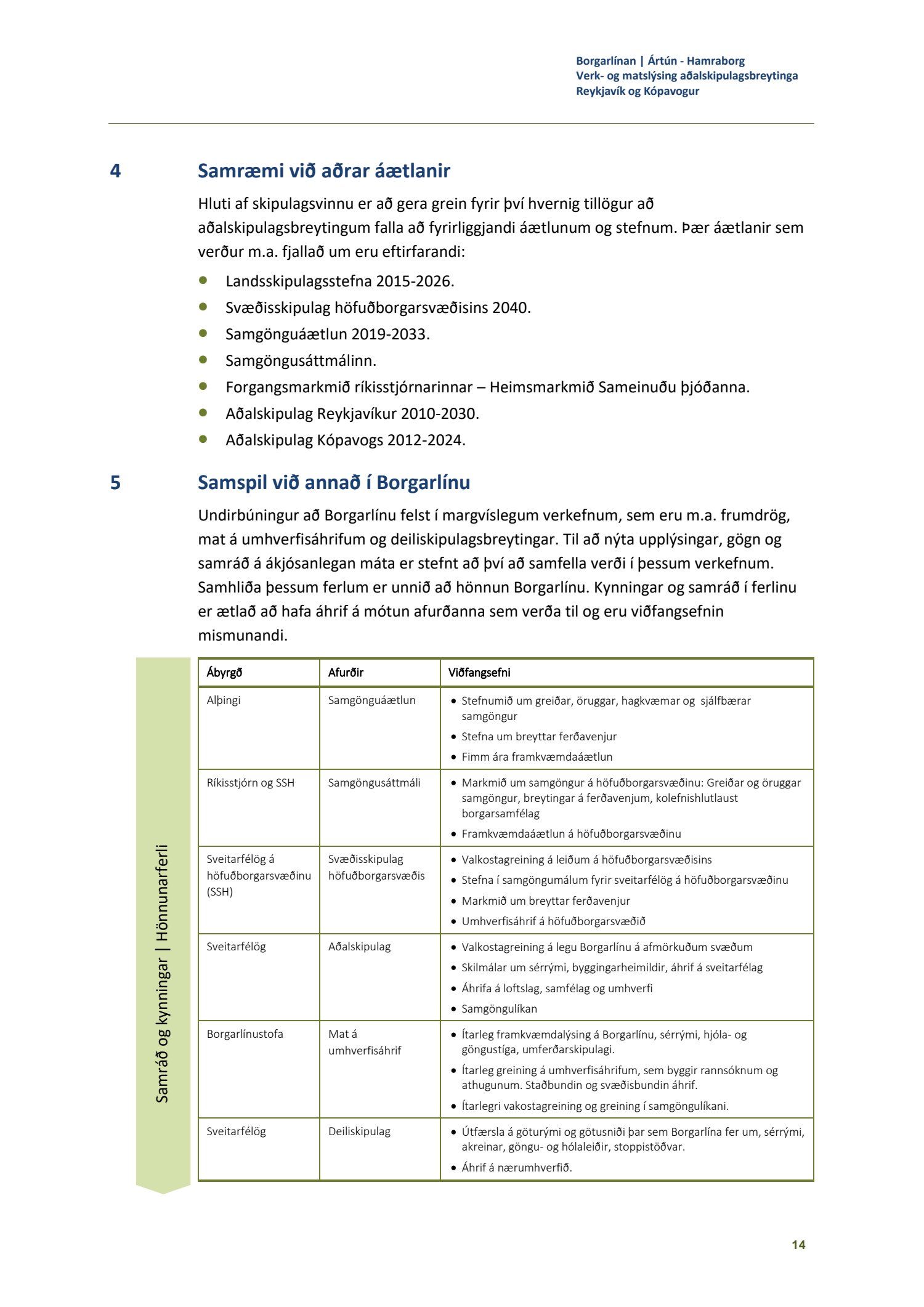 Borgarlínan | Ártún - Hamraborg
Verk- og matslýsing aðalskipulagsbreytinga
Reykjavík og Kópavogur

4 Samræmi við aðrar áætlanir

Hluti af skipulagsvinnu er að gera grein fyrir því hvernig tillögur að aðalskipulagsbreytingum falla að fyrirliggjandi áætlunum og stefnum. Þær áætlanir sem verður m.a. fjallað um eru eftirfarandi:

- Landsskipulagsstefna 2015-2026.
- Svæðisskipulag höfuðborgarsvæðisins 2040.
- Samgönguáætlun 2019-2033.
- Samgöngusáttmálinn.
- Forgangsmarkmið ríkisstjórnarinnar – Heimsmarkmið Sameinuðu þjóðanna.
- Aðalskipulag Reykjavíkur 2010-2030.
- Aðalskipulag Kópavogs 2012-2024.

5 Samspil við annað í Borgarlínu

Undirbúningur að Borgarlínu felst í margvíslegum verkefnum, sem eru m.a. frumdrög, mat á umhverfisáhrifum og deiliskipulagsbreytingar. Til að nýta upplýsingar, gögn og samráð á ákjósanlegan máta er stefnt að því að samfella verði í þessum verkefnum. Samhliða þessum ferlum er unnið að hönnun Borgarlínu. Kynningar og samráð í ferlinu er ætlað að hafa áhrif á mótun afurðanna sem verða til og eru viðfangsefnin mismunandi.

Samráð og kynningar | Hönnunarferli

| Ábyrgð | Afurðir | Viðfangsefni |
|---|---|---|
| Alþingi | Samgönguáætlun | • Stefnumið um greiðar, öruggar, hagkvæmar og sjálfbærar samgöngur • Stefna um breyttar ferðavenjur • Fimm ára framkvæmdaáætlun |
| Ríkisstjórn og SSH | Samgöngusáttmáli | • Markmið um samgöngur á höfuðborgarsvæðinu: Greiðar og öruggar samgöngur, breytingar á ferðavenjum, kolefnishlutlaust borgarsamfélag • Framkvæmdaáætlun á höfuðborgarsvæðinu |
| Sveitarfélög á höfuðborgarsvæðinu (SSH) | Svæðisskipulag höfuðborgarsvæðis | • Valkostagreining á leiðum á höfuðborgarsvæðisins • Stefna í samgöngumálum fyrir sveitarfélög á höfuðborgarsvæðinu • Markmið um breyttar ferðavenjur • Umhverfisáhrif á höfuðborgarsvæðið |
| Sveitarfélög | Aðalskipulag | • Valkostagreining á legu Borgarlínu á afmörkuðum svæðum • Skilmálar um sérrými, byggingarheimildir, áhrif á sveitarfélag • Áhrifa á loftslag, samfélag og umhverfi • Samgöngulíkan |
| Borgarlínustofa | Mat á umhverfisáhrif | • Ítarleg framkvæmdalýsing á Borgarlínu, sérrými, hjóla- og göngustíga, umferðarskipulagi. • Ítarleg greining á umhverfisáhrifum, sem byggir rannsóknum og athugunum. Staðbundin og svæðisbundin áhrif. • Ítarlegri vakostagreining og greining í samgöngulíkani. |
| Sveitarfélög | Deiliskipulag | • Útfærsla á göturými og götusniði þar sem Borgarlína fer um, sérrými, akreinar, göngu- og hólaleiðir, stoppistöðvar. • Áhrif á nærumhverfið. |

14